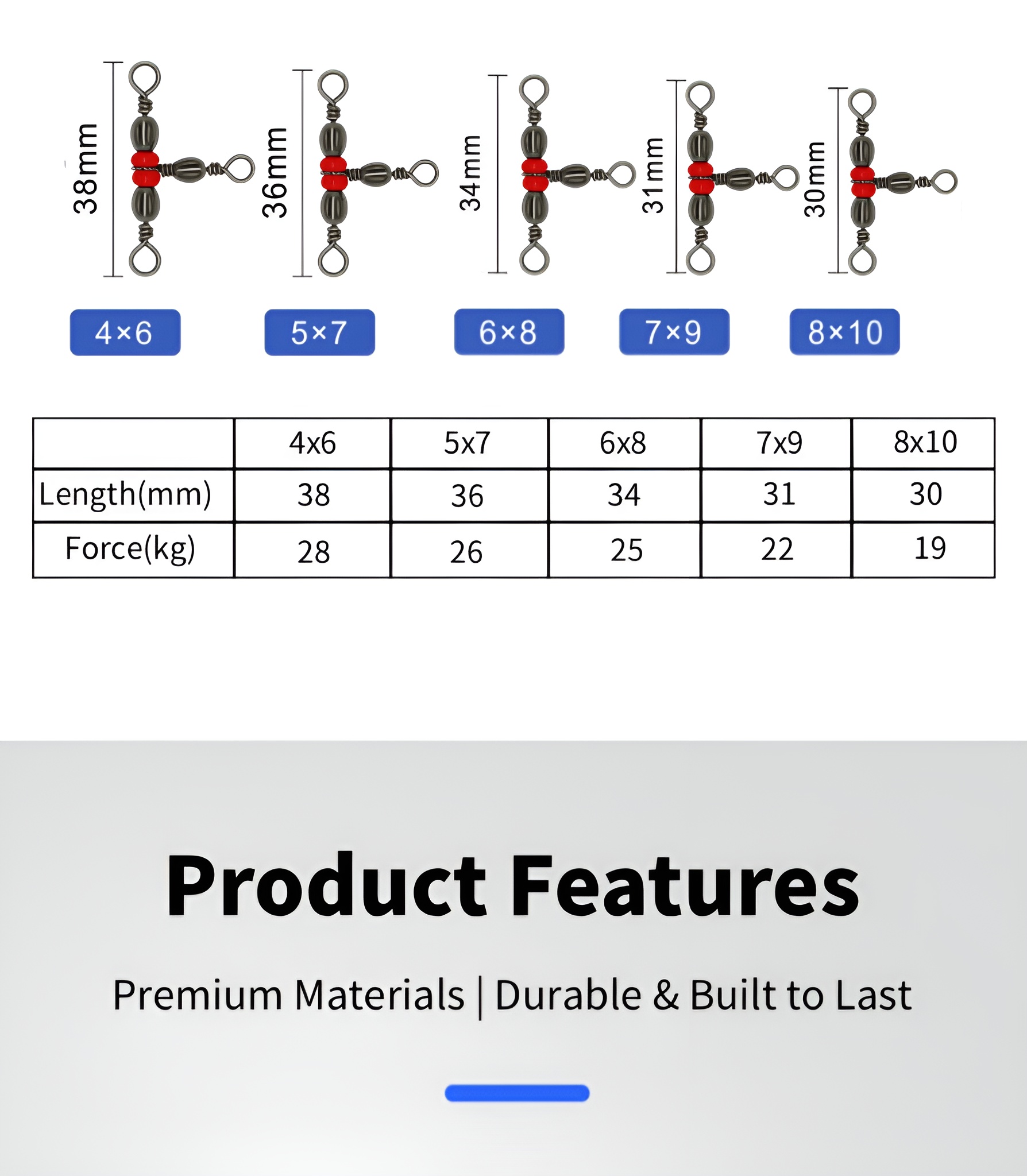 38mm
36mm
34mm
31mm
30mm

4×6
5×7
6×8
7×9
8×10

| | 4x6 | 5x7 | 6x8 | 7x9 | 8x10 |
|---|---|---|---|---|---|
| Length(mm) | 38 | 36 | 34 | 31 | 30 |
| Force(kg) | 28 | 26 | 25 | 22 | 19 |

Product Features

Premium Materials | Durable & Built to Last